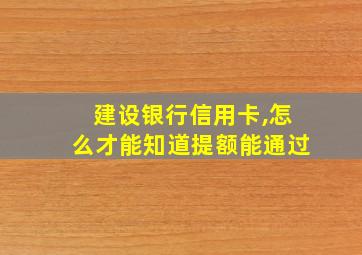 建设银行信用卡,怎么才能知道提额能通过